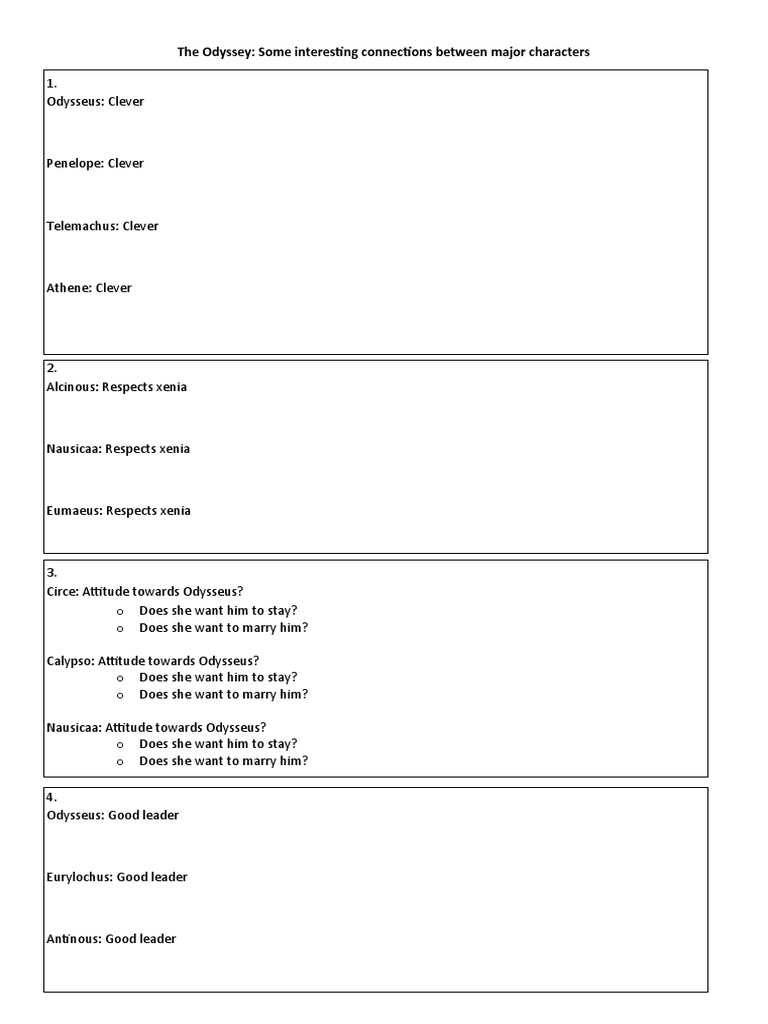 The Odyssey: Some interesting connections between major characters

1.
Odysseus: Clever

Penelope: Clever

Telemachus: Clever

Athene: Clever

2.
Alcinous: Respects xenia

Nausicaa: Respects xenia

Eumaeus: Respects xenia

3.
Circe: Attitude towards Odysseus?
o Does she want him to stay?
o Does she want to marry him?

Calypso: Attitude towards Odysseus?
o Does she want him to stay?
o Does she want to marry him?

Nausicaa: Attitude towards Odysseus?
o Does she want him to stay?
o Does she want to marry him?

4.
Odysseus: Good leader

Eurylochus: Good leader

Antinous: Good leader